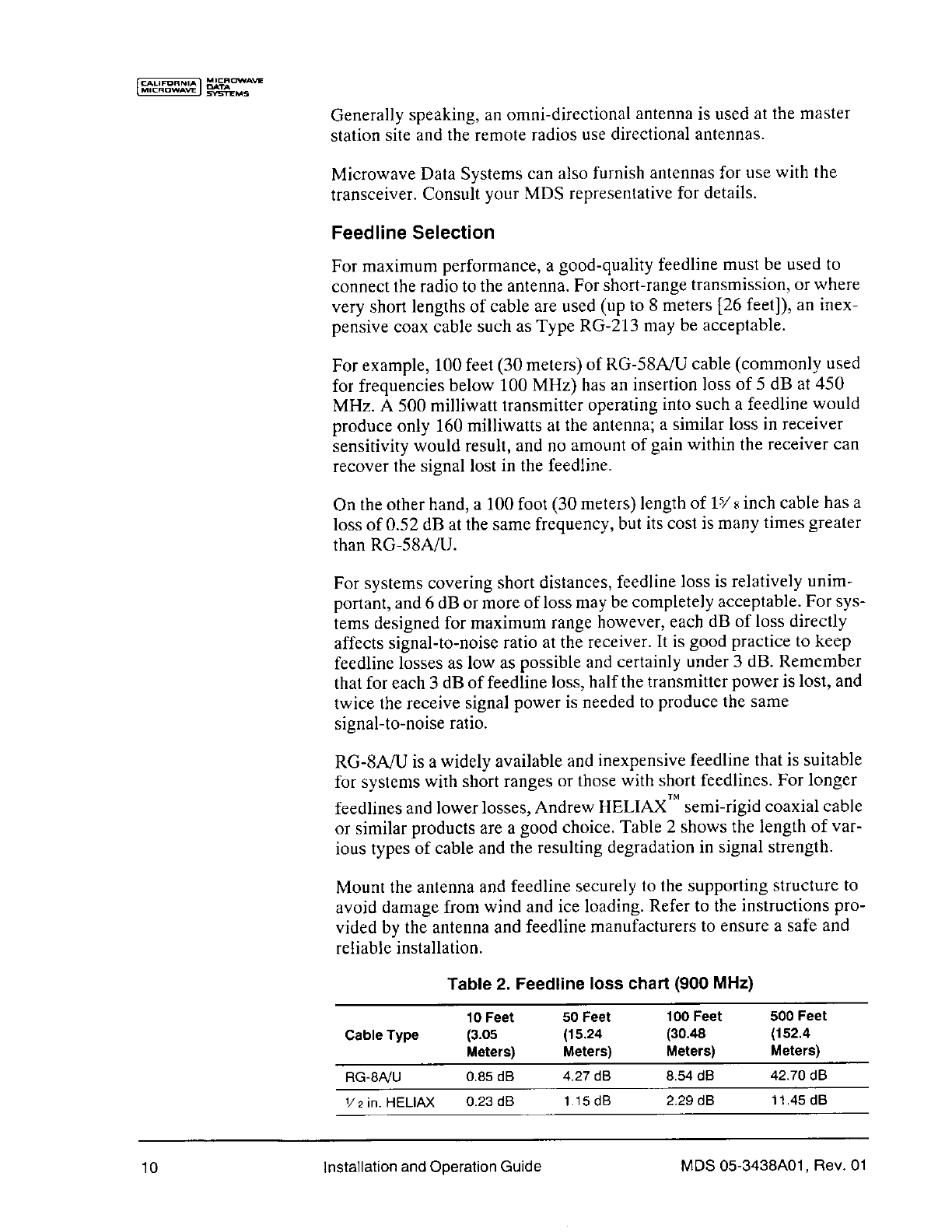 CALIFORNIA MICROWAVE MICROWAVE DATA SYSTEMS

Generally speaking, an omni-directional antenna is used at the master station site and the remote radios use directional antennas.

Microwave Data Systems can also furnish antennas for use with the transceiver. Consult your MDS representative for details.

Feedline Selection

For maximum performance, a good-quality feedline must be used to connect the radio to the antenna. For short-range transmission, or where very short lengths of cable are used (up to 8 meters [26 feet]), an inexpensive coax cable such as Type RG-213 may be acceptable.

For example, 100 feet (30 meters) of RG-58A/U cable (commonly used for frequencies below 100 MHz) has an insertion loss of 5 dB at 450 MHz. A 500 milliwatt transmitter operating into such a feedline would produce only 160 milliwatts at the antenna; a similar loss in receiver sensitivity would result, and no amount of gain within the receiver can recover the signal lost in the feedline.

On the other hand, a 100 foot (30 meters) length of $1\frac{5}{8}$ inch cable has a loss of 0.52 dB at the same frequency, but its cost is many times greater than RG-58A/U.

For systems covering short distances, feedline loss is relatively unimportant, and 6 dB or more of loss may be completely acceptable. For systems designed for maximum range however, each dB of loss directly affects signal-to-noise ratio at the receiver. It is good practice to keep feedline losses as low as possible and certainly under 3 dB. Remember that for each 3 dB of feedline loss, half the transmitter power is lost, and twice the receive signal power is needed to produce the same signal-to-noise ratio.

RG-8A/U is a widely available and inexpensive feedline that is suitable for systems with short ranges or those with short feedlines. For longer feedlines and lower losses, Andrew HELIAX™ semi-rigid coaxial cable or similar products are a good choice. Table 2 shows the length of various types of cable and the resulting degradation in signal strength.

Mount the antenna and feedline securely to the supporting structure to avoid damage from wind and ice loading. Refer to the instructions provided by the antenna and feedline manufacturers to ensure a safe and reliable installation.

Table 2. Feedline loss chart (900 MHz)

| Cable Type | 10 Feet (3.05 Meters) | 50 Feet (15.24 Meters) | 100 Feet (30.48 Meters) | 500 Feet (152.4 Meters) |
|---|---|---|---|---|
| RG-8A/U | 0.85 dB | 4.27 dB | 8.54 dB | 42.70 dB |
| $\frac{1}{2}$ in. HELIAX | 0.23 dB | 1.15 dB | 2.29 dB | 11.45 dB |

10 Installation and Operation Guide MDS 05-3438A01, Rev. 01